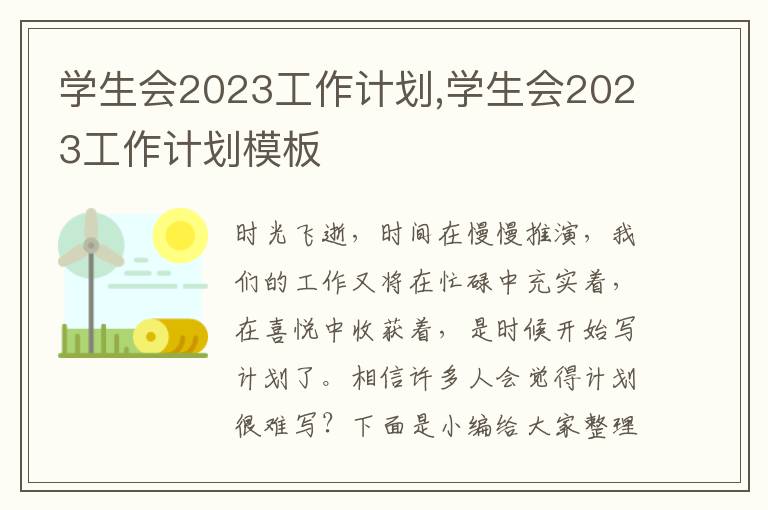 学生会2023工作计划,学生会2023工作计划模板

时光飞逝，时间在慢慢推演，我们的工作又将在忙碌中充实着，在喜悦中收获着，是时候开始写计划了。相信许多人会觉得计划很难写？下面是小编给大家整理